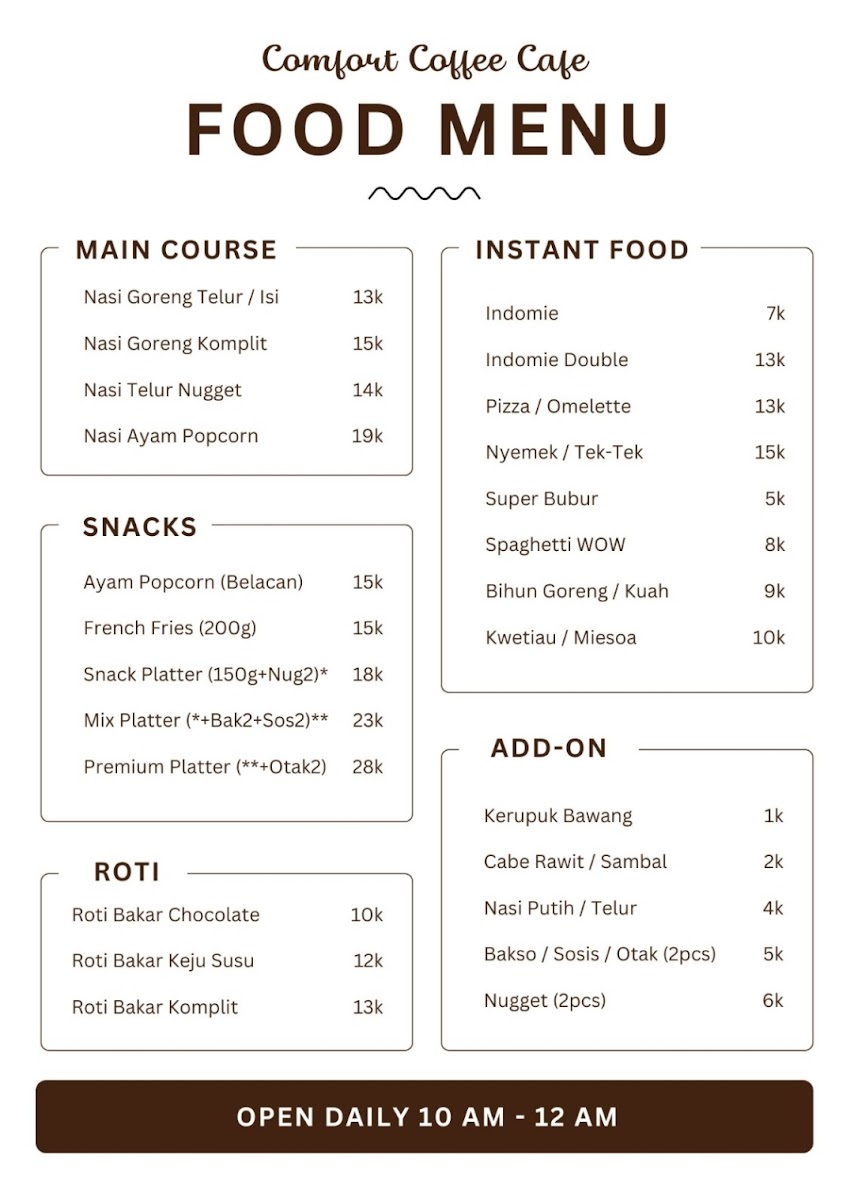 Comfort Coffee Cafe
FOOD MENU

MAIN COURSE

Nasi Goreng Telur / Isi 13k
Nasi Goreng Komplit 15k
Nasi Telur Nugget 14k
Nasi Ayam Popcorn 19k

SNACKS

Ayam Popcorn (Belacan) 15k
French Fries (200g) 15k
Snack Platter (150g+Nug2)* 18k
Mix Platter (*+Bak2+Sos2)** 23k
Premium Platter (**+Otak2) 28k

ROTI

Roti Bakar Chocolate 10k
Roti Bakar Keju Susu 12k
Roti Bakar Komplit 13k

INSTANT FOOD

Indomie 7k
Indomie Double 13k
Pizza / Omelette 13k
Nyemek / Tek-Tek 15k
Super Bubur 5k
Spaghetti WOW 8k
Bihun Goreng / Kuah 9k
Kwetiau / Miesoa 10k

ADD-ON

Kerupuk Bawang 1k
Cabe Rawit / Sambal 2k
Nasi Putih / Telur 4k
Bakso / Sosis / Otak (2pcs) 5k
Nugget (2pcs) 6k

OPEN DAILY 10 AM - 12 AM